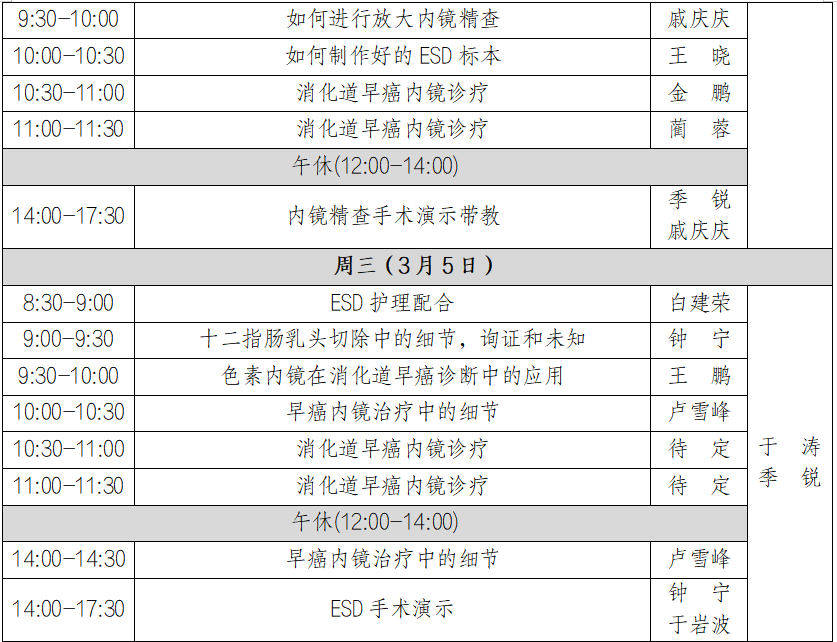 | 9:30-10:00 | 如何进行放大内镜精查 | 戚庆庆 | |
|---|---|---|---|
| 10:00-10:30 | 如何制作好的ESD标本 | 王 晓 | |
| 10:30-11:00 | 消化道早癌内镜诊疗 | 金 鹏 | |
| 11:00-11:30 | 消化道早癌内镜诊疗 | 蔺 蓉 | |
| 午休(12:00-14:00) | | | |
| 14:00-17:30 | 内镜精查手术演示带教 | 季 锐 戚庆庆 | |
| 周三（3月5日） | | | |
| 8:30-9:00 | ESD护理配合 | 白建荣 | 于 涛 季 锐 |
| 9:00-9:30 | 十二指肠乳头切除中的细节，询证和未知 | 钟 宁 | |
| 9:30-10:00 | 色素内镜在消化道早癌诊断中的应用 | 王 鹏 | |
| 10:00-10:30 | 早癌内镜治疗中的细节 | 卢雪峰 | |
| 10:30-11:00 | 消化道早癌内镜诊疗 | 待 定 | |
| 11:00-11:30 | 消化道早癌内镜诊疗 | 待 定 | |
| 午休(12:00-14:00) | | | |
| 14:00-14:30 | 早癌内镜治疗中的细节 | 卢雪峰 | |
| 14:00-17:30 | ESD手术演示 | 钟 宁 于岩波 | |